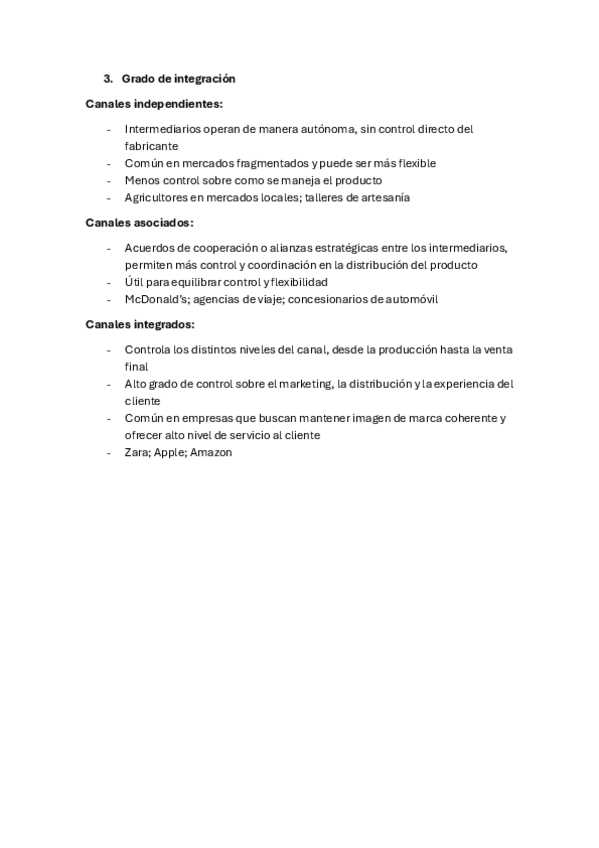 3. Grado de integración

Canales independientes:

- Intermediarios operan de manera autónoma, sin control directo del fabricante
- Común en mercados fragmentados y puede ser más flexible
- Menos control sobre como se maneja el producto
- Agricultores en mercados locales; talleres de artesanía

Canales asociados:

- Acuerdos de cooperación o alianzas estratégicas entre los intermediarios, permiten más control y coordinación en la distribución del producto
- Útil para equilibrar control y flexibilidad
- McDonald's; agencias de viaje; concesionarios de automóvil

Canales integrados:

- Controla los distintos niveles del canal, desde la producción hasta la venta final
- Alto grado de control sobre el marketing, la distribución y la experiencia del cliente
- Común en empresas que buscan mantener imagen de marca coherente y ofrecer alto nivel de servicio al cliente
- Zara; Apple; Amazon